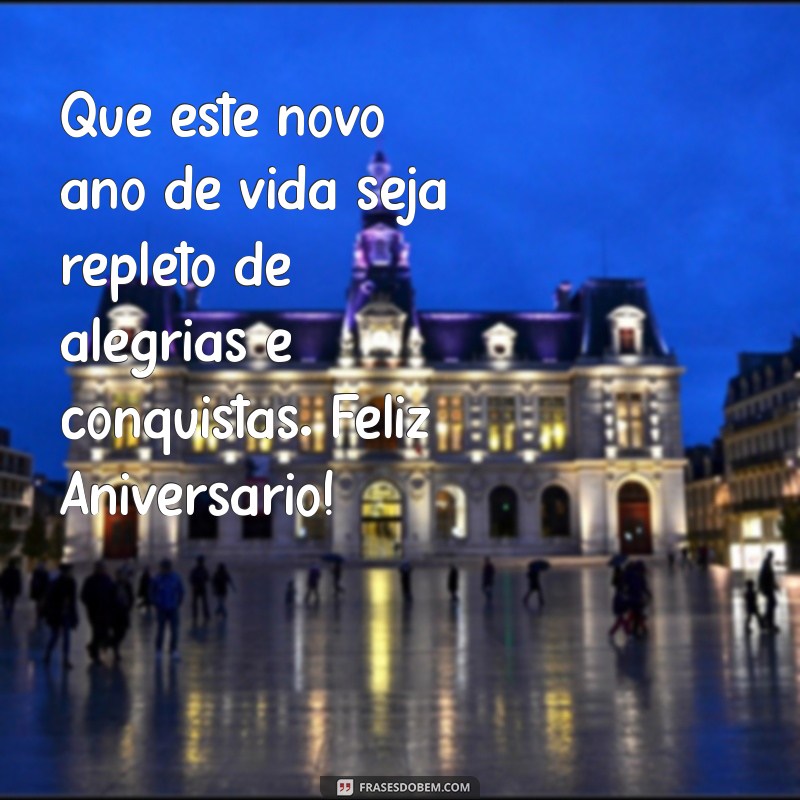 Que este novo ano de vida seja repleto de alegrias e conquistas. Feliz Aniversario!

FRASESDOBEM.COM